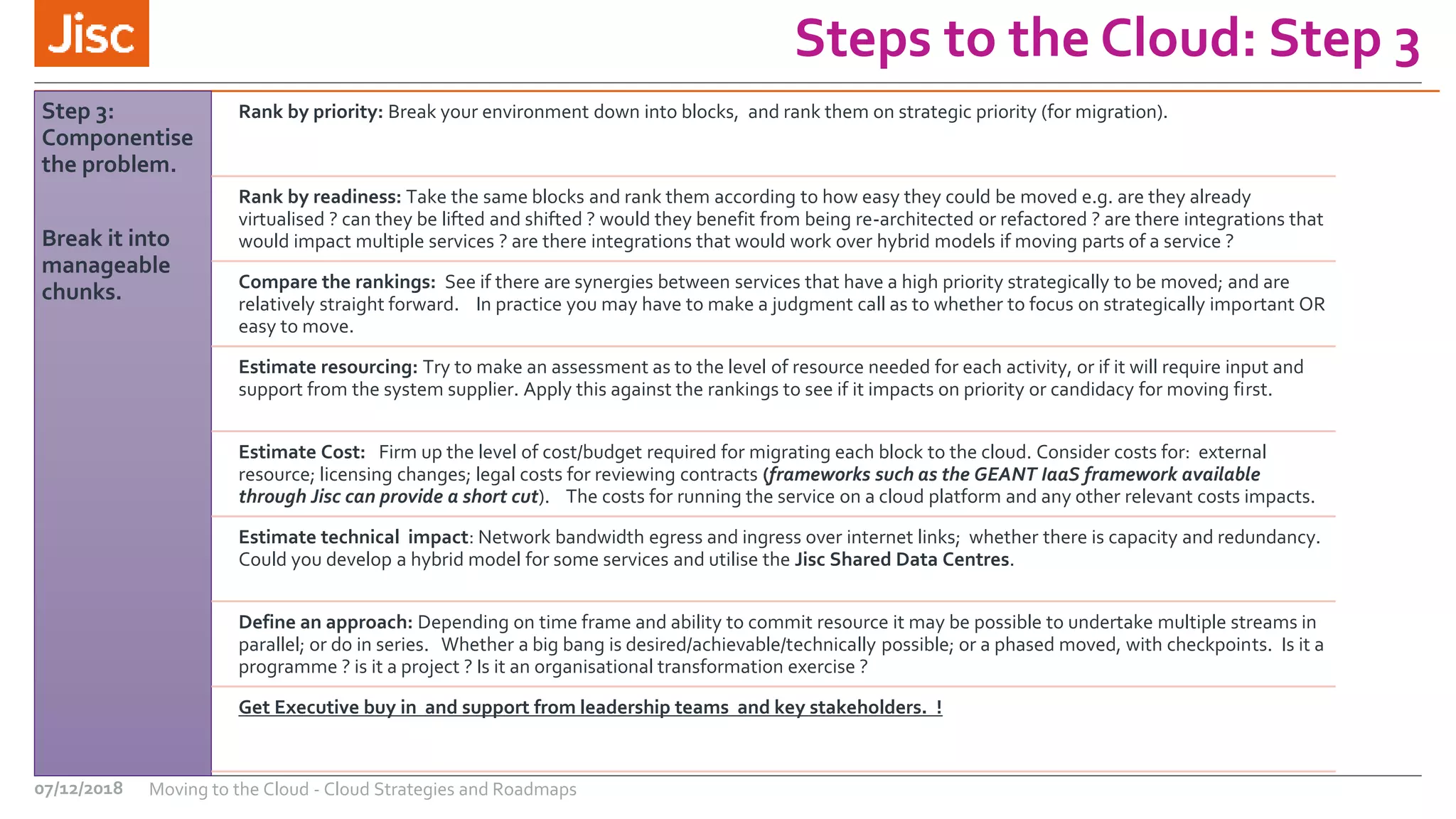 Jisc

Steps to the Cloud: Step 3

Step 3: Componentise the problem.

Break it into manageable chunks.

Rank by priority: Break your environment down into blocks, and rank them on strategic priority (for migration).

Rank by readiness: Take the same blocks and rank them according to how easy they could be moved e.g. are they already virtualised ? can they be lifted and shifted ? would they benefit from being re-architected or refactored ? are there integrations that would impact multiple services ? are there integrations that would work over hybrid models if moving parts of a service ?

Compare the rankings: See if there are synergies between services that have a high priority strategically to be moved; and are relatively straight forward. In practice you may have to make a judgment call as to whether to focus on strategically important OR easy to move.

Estimate resourcing: Try to make an assessment as to the level of resource needed for each activity, or if it will require input and support from the system supplier. Apply this against the rankings to see if it impacts on priority or candidacy for moving first.

Estimate Cost: Firm up the level of cost/budget required for migrating each block to the cloud. Consider costs for: external resource; licensing changes; legal costs for reviewing contracts (frameworks such as the GEANT IaaS framework available through Jisc can provide a short cut). The costs for running the service on a cloud platform and any other relevant costs impacts.

Estimate technical impact: Network bandwidth egress and ingress over internet links; whether there is capacity and redundancy. Could you develop a hybrid model for some services and utilise the Jisc Shared Data Centres.

Define an approach: Depending on time frame and ability to commit resource it may be possible to undertake multiple streams in parallel; or do in series. Whether a big bang is desired/achievable/technically possible; or a phased moved, with checkpoints. Is it a programme ? is it a project ? Is it an organisational transformation exercise ?

Get Executive buy in and support from leadership teams and key stakeholders. !

07/12/2018 Moving to the Cloud - Cloud Strategies and Roadmaps